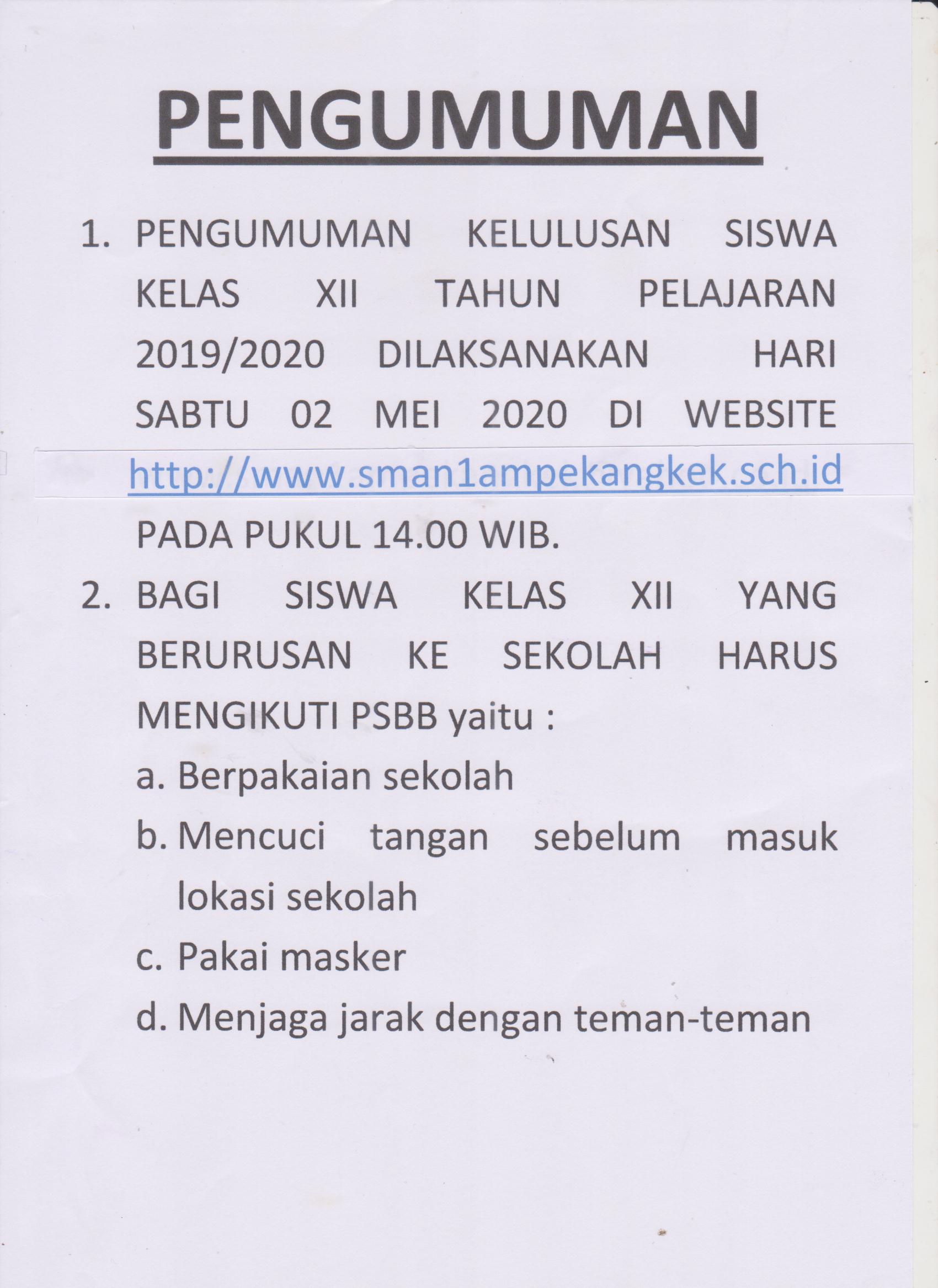 PENGUMUMAN

1. PENGUMUMAN KELULUSAN SISWA KELAS XII TAHUN PELAJARAN 2019/2020 DILAKSANAKAN HARI SABTU 02 MEI 2020 DI WEBSITE http://www.sman1ampekangkek.sch.id PADA PUKUL 14.00 WIB.

2. BAGI SISWA KELAS XII YANG BERURUSAN KE SEKOLAH HARUS MENGIKUTI PSBB yaitu :
a. Berpakaian sekolah
b. Mencuci tangan sebelum masuk lokasi sekolah
c. Pakai masker
d. Menjaga jarak dengan teman-teman